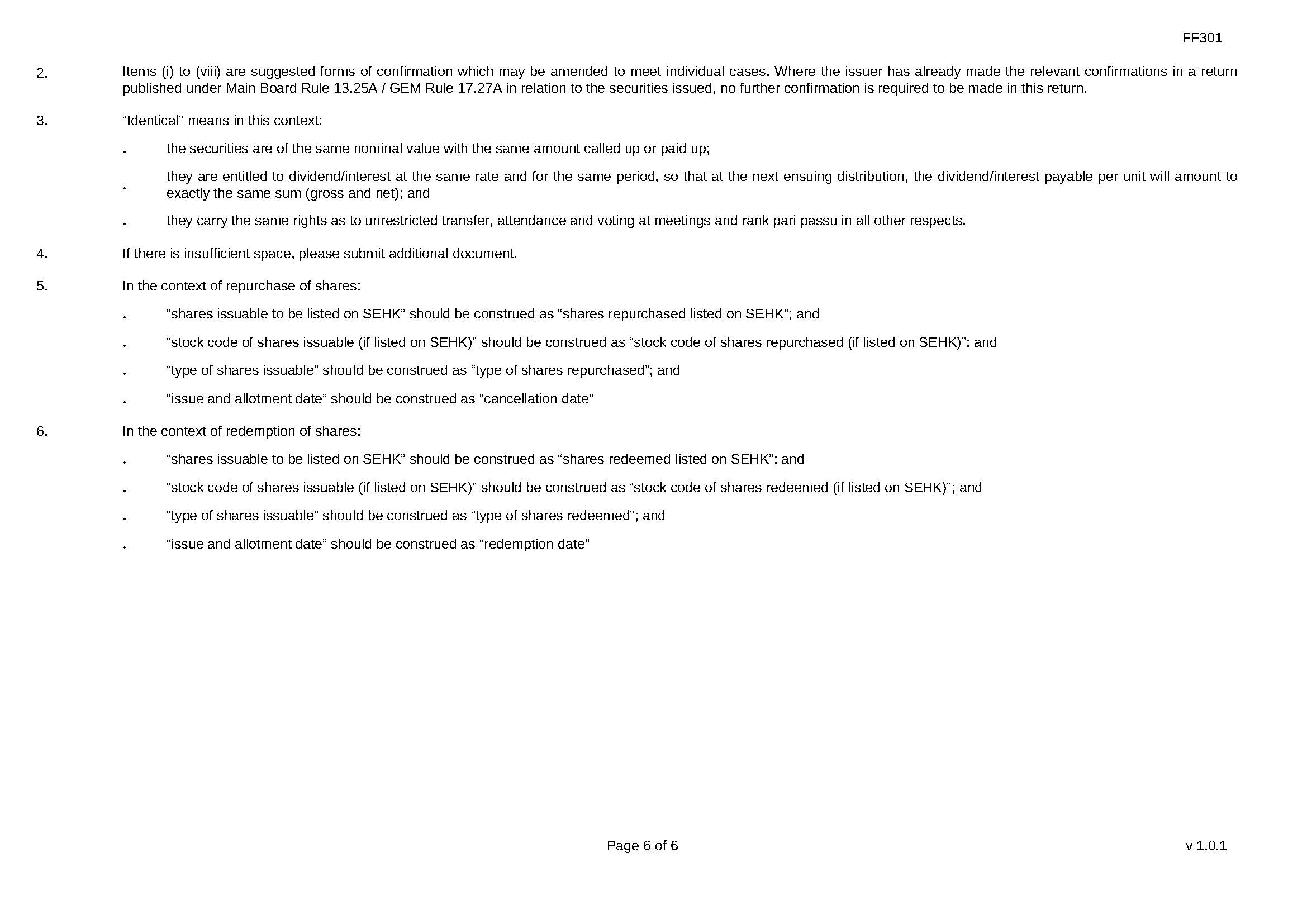 FF301

2. Items (i) to (viii) are suggested forms of confirmation which may be amended to meet individual cases. Where the issuer has already made the relevant confirmations in a return published under Main Board Rule 13.25A / GEM Rule 17.27A in relation to the securities issued, no further confirmation is required to be made in this return.

3. “Identical” means in this context:

. the securities are of the same nominal value with the same amount called up or paid up;

. they are entitled to dividend/interest at the same rate and for the same period, so that at the next ensuing distribution, the dividend/interest payable per unit will amount to exactly the same sum (gross and net); and

. they carry the same rights as to unrestricted transfer, attendance and voting at meetings and rank pari passu in all other respects.

4. If there is insufficient space, please submit additional document.

5. In the context of repurchase of shares:

. “shares issuable to be listed on SEHK” should be construed as “shares repurchased listed on SEHK”; and

. “stock code of shares issuable (if listed on SEHK)” should be construed as “stock code of shares repurchased (if listed on SEHK)”; and

. “type of shares issuable” should be construed as “type of shares repurchased”; and

. “issue and allotment date” should be construed as “cancellation date”

6. In the context of redemption of shares:

. “shares issuable to be listed on SEHK” should be construed as “shares redeemed listed on SEHK”; and

. “stock code of shares issuable (if listed on SEHK)” should be construed as “stock code of shares redeemed (if listed on SEHK)”; and

. “type of shares issuable” should be construed as “type of shares redeemed”; and

. “issue and allotment date” should be construed as “redemption date”

Page 6 of 6

v 1.0.1